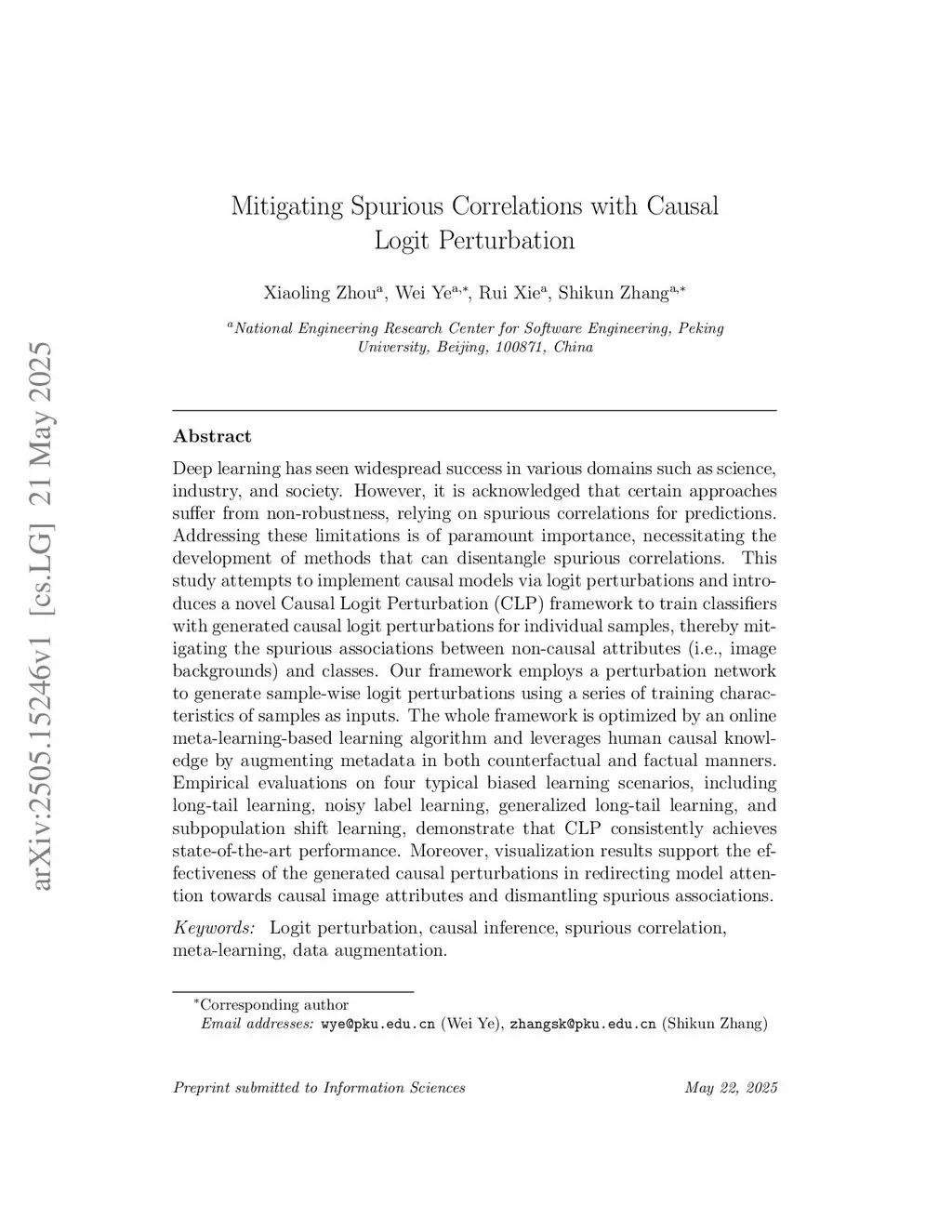 arXiv:2505.15246v1 [cs.LG] 21 May 2025

Mitigating Spurious Correlations with Causal Logit Perturbation

Xiaoling Zhou$^{a}$, Wei Ye$^{a,*}$, Rui Xie$^{a}$, Shikun Zhang$^{a,*}$

$^{a}$National Engineering Research Center for Software Engineering, Peking University, Beijing, 100871, China

Abstract

Deep learning has seen widespread success in various domains such as science, industry, and society. However, it is acknowledged that certain approaches suffer from non-robustness, relying on spurious correlations for predictions. Addressing these limitations is of paramount importance, necessitating the development of methods that can disentangle spurious correlations. This study attempts to implement causal models via logit perturbations and introduces a novel Causal Logit Perturbation (CLP) framework to train classifiers with generated causal logit perturbations for individual samples, thereby mitigating the spurious associations between non-causal attributes (i.e., image backgrounds) and classes. Our framework employs a perturbation network to generate sample-wise logit perturbations using a series of training characteristics of samples as inputs. The whole framework is optimized by an online meta-learning-based learning algorithm and leverages human causal knowledge by augmenting metadata in both counterfactual and factual manners. Empirical evaluations on four typical biased learning scenarios, including long-tail learning, noisy label learning, generalized long-tail learning, and subpopulation shift learning, demonstrate that CLP consistently achieves state-of-the-art performance. Moreover, visualization results support the effectiveness of the generated causal perturbations in redirecting model attention towards causal image attributes and dismantling spurious associations.

Keywords: Logit perturbation, causal inference, spurious correlation, meta-learning, data augmentation.

$^{*}$Corresponding author
Email addresses: wye@pku.edu.cn (Wei Ye), zhangsk@pku.edu.cn (Shikun Zhang)

Preprint submitted to Information Sciences May 22, 2025